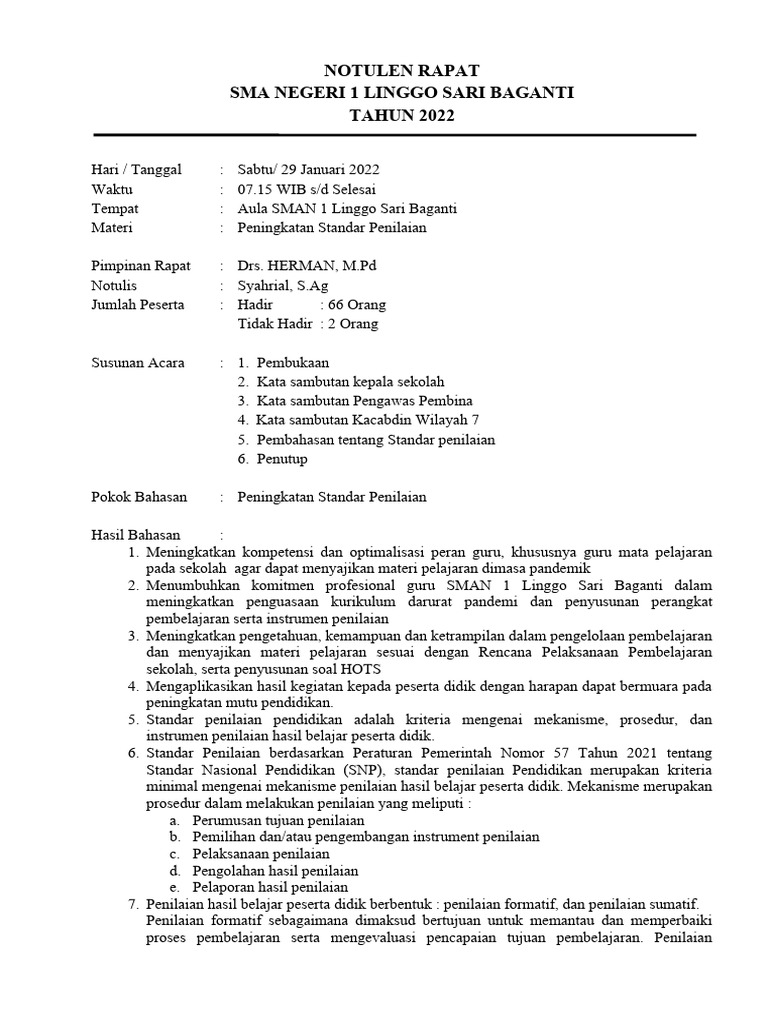 NOTULEN RAPAT
SMA NEGERI 1 LINGGO SARI BAGANTI
TAHUN 2022

Hari / Tanggal : Sabtu/ 29 Januari 2022
Waktu : 07.15 WIB s/d Selesai
Tempat : Aula SMAN 1 Linggo Sari Baganti
Materi : Peningkatan Standar Penilaian

Pimpinan Rapat : Drs. HERMAN, M.Pd
Notulis : Syahrial, S.Ag
Jumlah Peserta : Hadir : 66 Orang
Tidak Hadir : 2 Orang

Susunan Acara : 1. Pembukaan
2. Kata sambutan kepala sekolah
3. Kata sambutan Pengawas Pembina
4. Kata sambutan Kacabdin Wilayah 7
5. Pembahasan tentang Standar penilaian
6. Penutup

Pokok Bahasan : Peningkatan Standar Penilaian

Hasil Bahasan :
1. Meningkatkan kompetensi dan optimalisasi peran guru, khususnya guru mata pelajaran pada sekolah agar dapat menyajikan materi pelajaran dimasa pandemik
2. Menumbuhkan komitmen profesional guru SMAN 1 Linggo Sari Baganti dalam meningkatkan penguasaan kurikulum darurat pandemi dan penyusunan perangkat pembelajaran serta instrumen penilaian
3. Meningkatkan pengetahuan, kemampuan dan ketrampilan dalam pengelolaan pembelajaran dan menyajikan materi pelajaran sesuai dengan Rencana Pelaksanaan Pembelajaran sekolah, serta penyusunan soal HOTS
4. Mengaplikasikan hasil kegiatan kepada peserta didik dengan harapan dapat bermuara pada peningkatan mutu pendidikan.
5. Standar penilaian pendidikan adalah kriteria mengenai mekanisme, prosedur, dan instrumen penilaian hasil belajar peserta didik.
6. Standar Penilaian berdasarkan Peraturan Pemerintah Nomor 57 Tahun 2021 tentang Standar Nasional Pendidikan (SNP), standar penilaian Pendidikan merupakan kriteria minimal mengenai mekanisme penilaian hasil belajar peserta didik. Mekanisme merupakan prosedur dalam melakukan penilaian yang meliputi :
a. Perumusan tujuan penilaian
b. Pemilihan dan/atau pengembangan instrument penilaian
c. Pelaksanaan penilaian
d. Pengolahan hasil penilaian
e. Pelaporan hasil penilaian
7. Penilaian hasil belajar peserta didik berbentuk : penilaian formatif, dan penilaian sumatif. Penilaian formatif sebagaimana dimaksud bertujuan untuk memantau dan memperbaiki proses pembelajaran serta mengevaluasi pencapaian tujuan pembelajaran. Penilaian